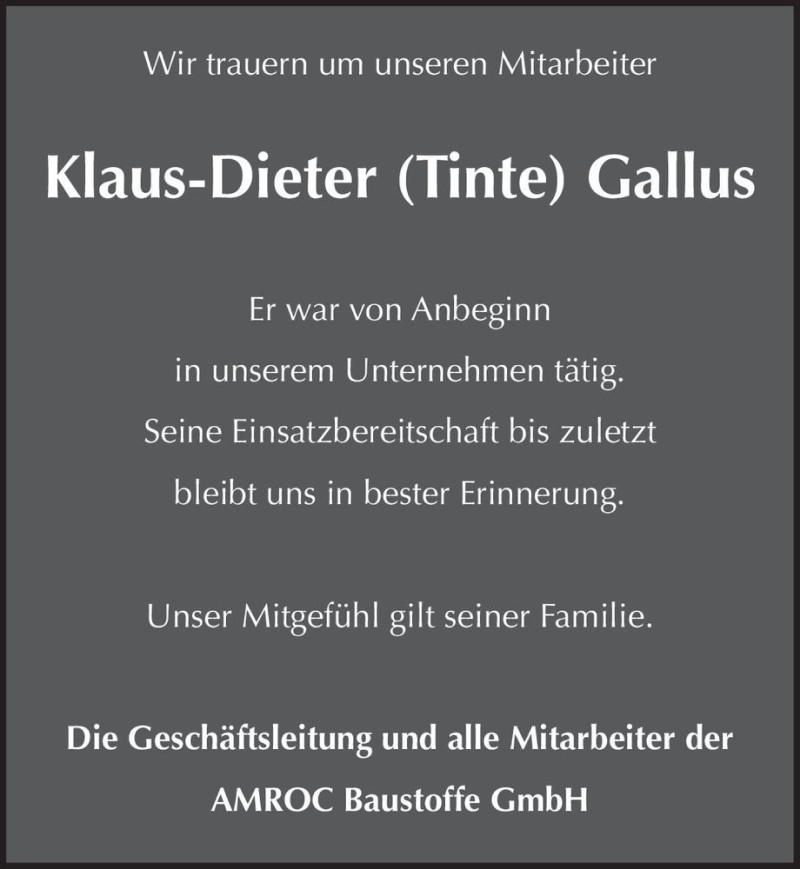 Wir trauern um unseren Mitarbeiter

Klaus-Dieter (Tinte) Gallus

Er war von Anbeginn
in unserem Unternehmen tätig.
Seine Einsatzbereitschaft bis zuletzt
bleibt uns in bester Erinnerung.

Unser Mitgefühl gilt seiner Familie.

Die Geschäftsleitung und alle Mitarbeiter der
AMROC Baustoffe GmbH